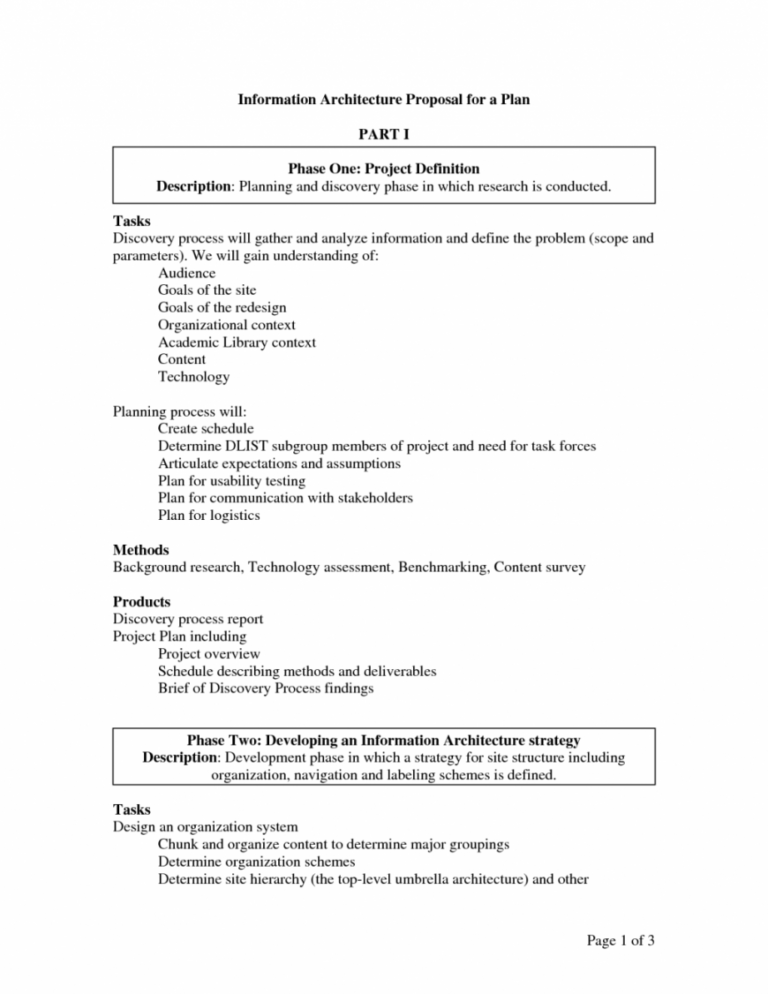 Information Architecture Proposal for a Plan

PART I

Phase One: Project Definition
Description: Planning and discovery phase in which research is conducted.

Tasks
Discovery process will gather and analyze information and define the problem (scope and parameters). We will gain understanding of:
Audience
Goals of the site
Goals of the redesign
Organizational context
Academic Library context
Content
Technology

Planning process will:
Create schedule
Determine DLIST subgroup members of project and need for task forces
Articulate expectations and assumptions
Plan for usability testing
Plan for communication with stakeholders
Plan for logistics

Methods
Background research, Technology assessment, Benchmarking, Content survey

Products
Discovery process report
Project Plan including
Project overview
Schedule describing methods and deliverables
Brief of Discovery Process findings

Phase Two: Developing an Information Architecture strategy
Description: Development phase in which a strategy for site structure including organization, navigation and labeling schemes is defined.

Tasks
Design an organization system
Chunk and organize content to determine major groupings
Determine organization schemes
Determine site hierarchy (the top-level umbrella architecture) and other

Page 1 of 3